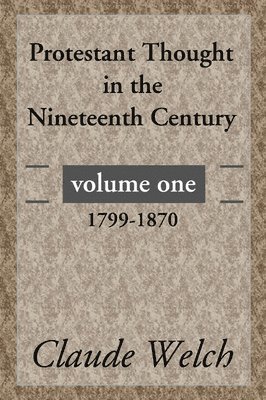 Protestant Thought in the Nineteenth Century

volume one

1799-1870

Claude Welch